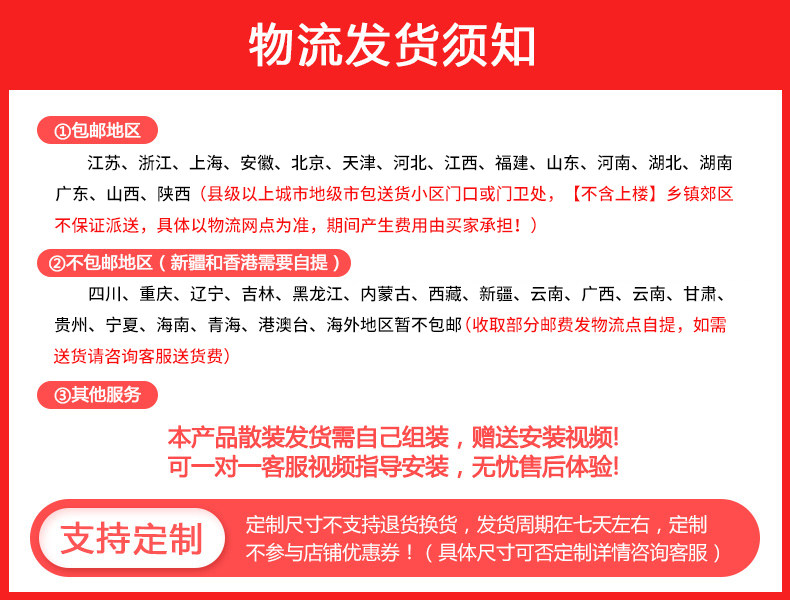 物流发货须知

①包邮地区

江苏、浙江、上海、安徽、北京、天津、河北、江西、福建、山东、河南、湖北、湖南广东、山西、陕西（县级以上城市地级市包送货小区门口或门卫处，【不含上楼】乡镇郊区不保证派送，具体以物流网点为准，期间产生费用由买家承担！）

②不包邮地区（新疆和香港需要自提）

四川、重庆、辽宁、吉林、黑龙江、内蒙古、西藏、新疆、云南、广西、云南、甘肃、贵州、宁夏、海南、青海、港澳台、海外地区暂不包邮（收取部分邮费发物流点自提，如需送货请咨询客服送货费）

③其他服务

本产品散装发货需自己组装，赠送安装视频!
可一对一客服视频指导安装，无忧售后体验!

支持定制

定制尺寸不支持退货换货，发货周期在七天左右，定制不参与店铺优惠券！（具体尺寸可否定制详情咨询客服）